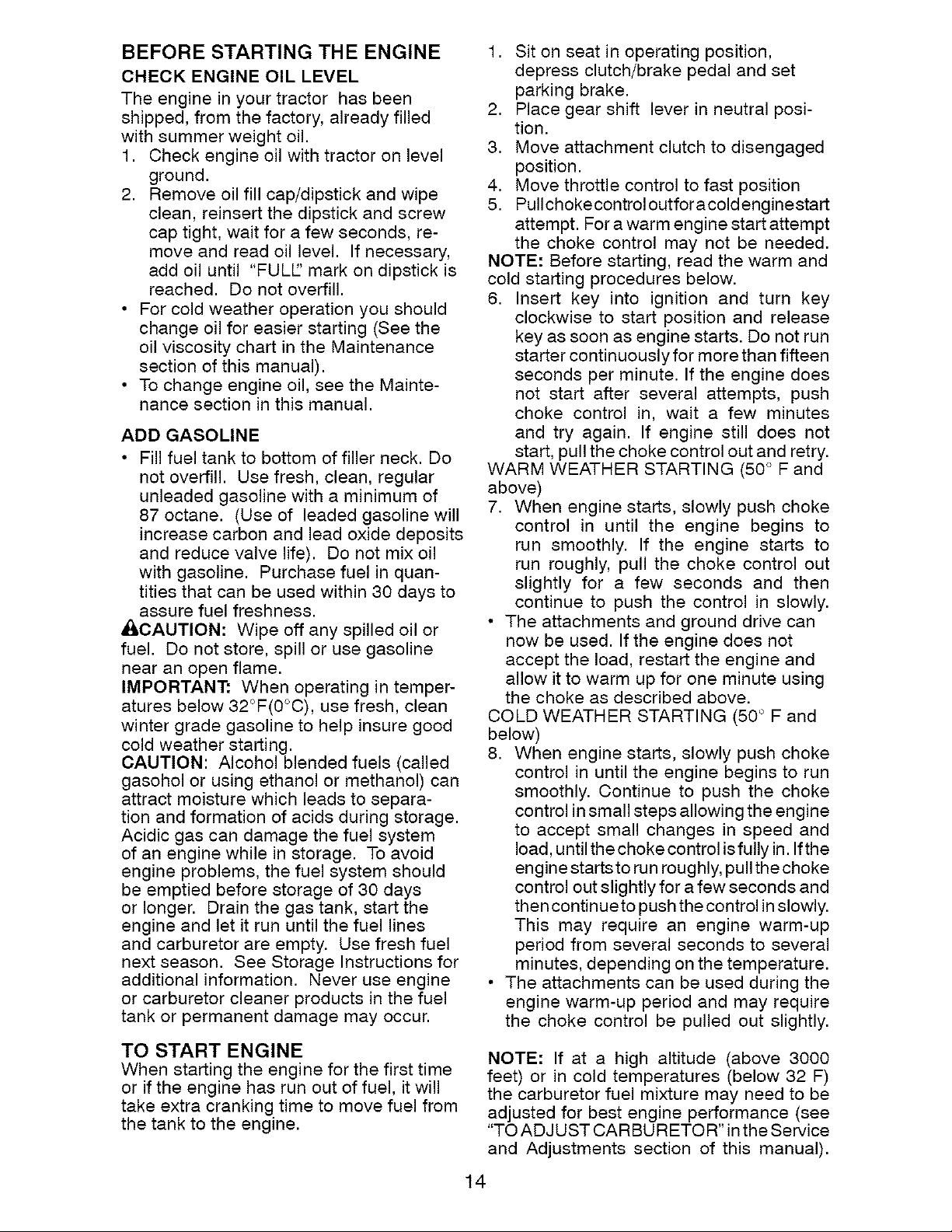 BEFORE STARTING THE ENGINE

CHECK ENGINE OIL LEVEL

The engine in your tractor has been shipped, from the factory, already filled with summer weight oil.

1. Check engine oil with tractor on level ground.
2. Remove oil fill cap/dipstick and wipe clean, reinsert the dipstick and screw cap tight, wait for a few seconds, remove and read oil level. If necessary, add oil until "FULL" mark on dipstick is reached. Do not overfill.

• For cold weather operation you should change oil for easier starting (See the oil viscosity chart in the Maintenance section of this manual).
• To change engine oil, see the Maintenance section in this manual.

ADD GASOLINE

• Fill fuel tank to bottom of filler neck. Do not overfill. Use fresh, clean, regular unleaded gasoline with a minimum of 87 octane. (Use of leaded gasoline will increase carbon and lead oxide deposits and reduce valve life). Do not mix oil with gasoline. Purchase fuel in quantities that can be used within 30 days to assure fuel freshness.

CAUTION: Wipe off any spilled oil or fuel. Do not store, spill or use gasoline near an open flame.

IMPORTANT: When operating in temperatures below 32°F(0°C), use fresh, clean winter grade gasoline to help insure good cold weather starting.

CAUTION: Alcohol blended fuels (called gasohol or using ethanol or methanol) can attract moisture which leads to separation and formation of acids during storage. Acidic gas can damage the fuel system of an engine while in storage. To avoid engine problems, the fuel system should be emptied before storage of 30 days or longer. Drain the gas tank, start the engine and let it run until the fuel lines and carburetor are empty. Use fresh fuel next season. See Storage Instructions for additional information. Never use engine or carburetor cleaner products in the fuel tank or permanent damage may occur.

TO START ENGINE

When starting the engine for the first time or if the engine has run out of fuel, it will take extra cranking time to move fuel from the tank to the engine.

1. Sit on seat in operating position, depress clutch/brake pedal and set parking brake.
2. Place gear shift lever in neutral position.
3. Move attachment clutch to disengaged position.
4. Move throttle control to fast position
5. Pull choke control out for a cold engine start attempt. For a warm engine start attempt the choke control may not be needed.

NOTE: Before starting, read the warm and cold starting procedures below.

6. Insert key into ignition and turn key clockwise to start position and release key as soon as engine starts. Do not run starter continuously for more than fifteen seconds per minute. If the engine does not start after several attempts, push choke control in, wait a few minutes and try again. If engine still does not start, pull the choke control out and retry.

WARM WEATHER STARTING (50° F and above)

7. When engine starts, slowly push choke control in until the engine begins to run smoothly. If the engine starts to run roughly, pull the choke control out slightly for a few seconds and then continue to push the control in slowly.

• The attachments and ground drive can now be used. If the engine does not accept the load, restart the engine and allow it to warm up for one minute using the choke as described above.

COLD WEATHER STARTING (50° F and below)

8. When engine starts, slowly push choke control in until the engine begins to run smoothly. Continue to push the choke control in small steps allowing the engine to accept small changes in speed and load, until the choke control is fully in. If the engine starts to run roughly, pull the choke control out slightly for a few seconds and then continue to push the control in slowly. This may require an engine warm-up period from several seconds to several minutes, depending on the temperature.

• The attachments can be used during the engine warm-up period and may require the choke control be pulled out slightly.

NOTE: If at a high altitude (above 3000 feet) or in cold temperatures (below 32 F) the carburetor fuel mixture may need to be adjusted for best engine performance (see "TO ADJUST CARBURETOR" in the Service and Adjustments section of this manual).

14